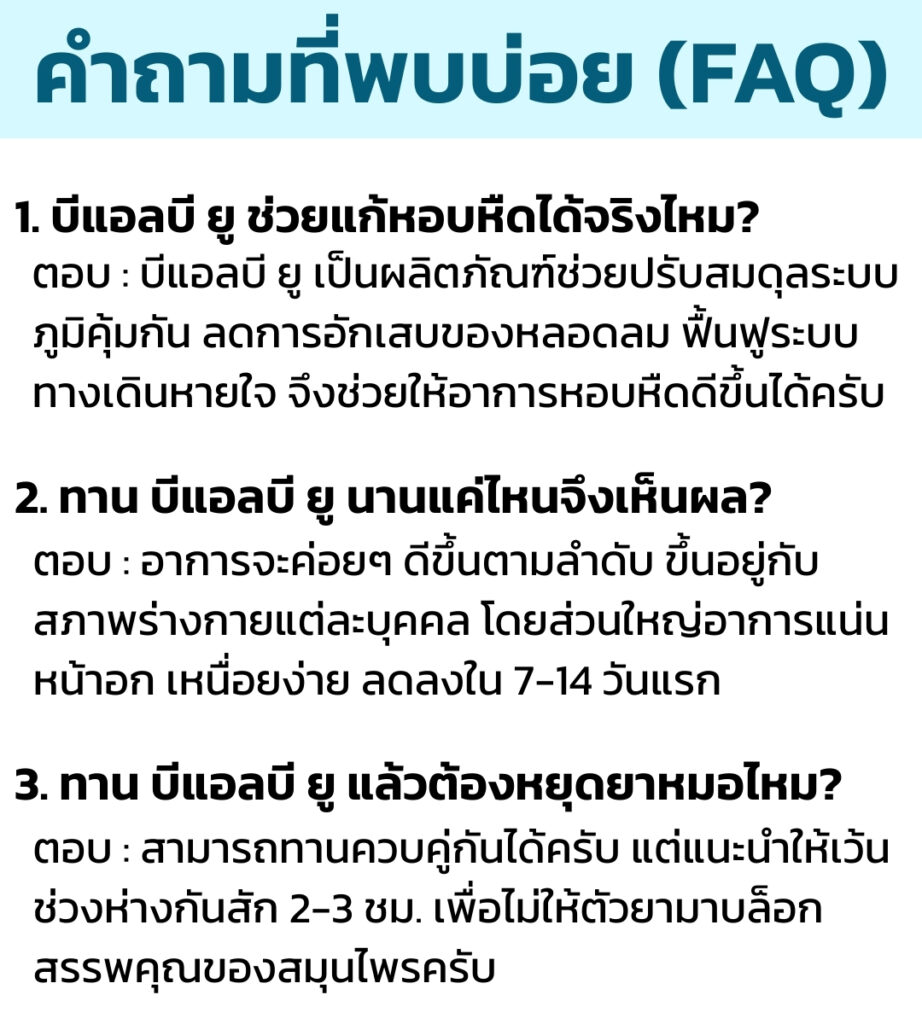 คำถามที่พบบ่อย (FAQ)

1. บีแอลบี ยู ช่วยแก้หอบหืดได้จริงไหม?
ตอบ : บีแอลบี ยู เป็นผลิตภัณฑ์ช่วยปรับสมดุลระบบภูมิคุ้มกัน ลดการอักเสบของหลอดลม ฟื้นฟูระบบทางเดินหายใจ จึงช่วยให้อาการหอบหืดดีขึ้นได้ครับ

2. ทาน บีแอลบี ยู นานแค่ไหนจึงเห็นผล?
ตอบ : อาการจะค่อยๆ ดีขึ้นตามลำดับ ขึ้นอยู่กับสภาพร่างกายแต่ละบุคคล โดยส่วนใหญ่อาการแน่นหน้าอก เหนื่อยง่าย ลดลงใน 7-14 วันแรก

3. ทาน บีแอลบี ยู แล้วต้องหยุดยาหมอไหม?
ตอบ : สามารถทานควบคู่กันได้ครับ แต่แนะนำให้เว้นช่วงห่างกันสัก 2-3 ชม. เพื่อไม่ให้ตัวยามาบล็อกสรรพคุณของสมุนไพรครับ